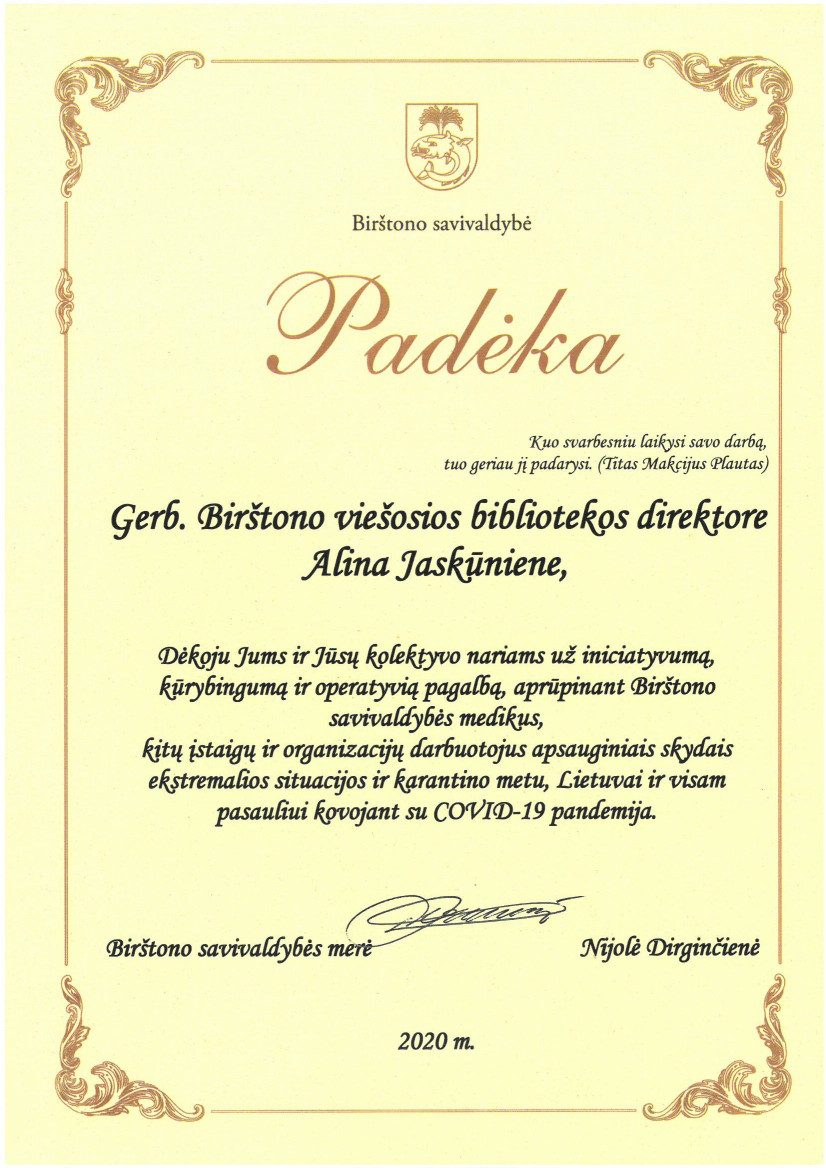 Birštono savivaldybė

Padėka

Kuo svarbesniu laikysi savo darbą, tuo geriau jį padarysi. (Titas Makcijus Plautas)

Gerb. Birštono viešosios bibliotekos direktore Alina Jaskūniene,

Dėkoju Jums ir Jūsų kolektyvo nariams už iniciatyvumą, kūrybingumą ir operatyvią pagalbą, aprūpinant Birštono savivaldybės medikus, kitų įstaigų ir organizacijų darbuotojus apsauginiais skydais ekstremalios situacijos ir karantino metu, Lietuvai ir visam pasauliui kovojant su COVID-19 pandemija.

Birštono savivaldybės merė Nijolė Dirginčienė

2020 m.